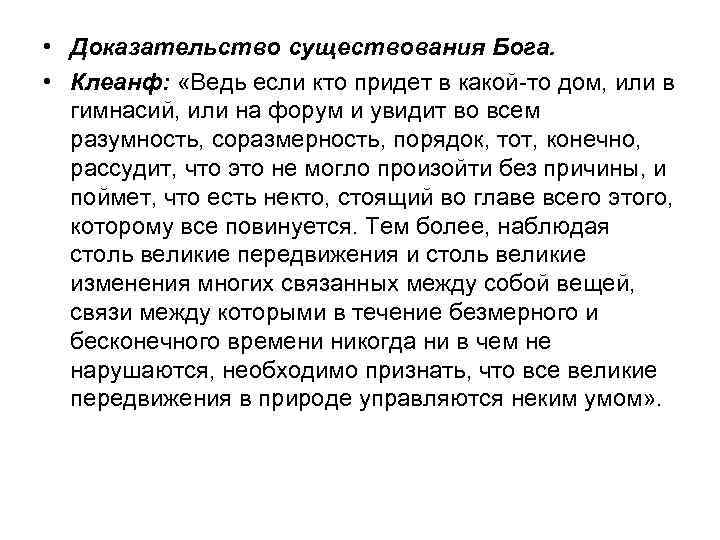 • Доказательство существования Бога.

• Клеанф: «Ведь если кто придет в какой-то дом, или в гимнасий, или на форум и увидит во всем разумность, соразмерность, порядок, тот, конечно, рассудит, что это не могло произойти без причины, и поймет, что есть некто, стоящий во главе всего этого, которому все повинуется. Тем более, наблюдая столь великие передвижения и столь великие изменения многих связанных между собой вещей, связи между которыми в течение безмерного и бесконечного времени никогда ни в чем не нарушаются, необходимо признать, что все великие передвижения в природе управляются неким умом».